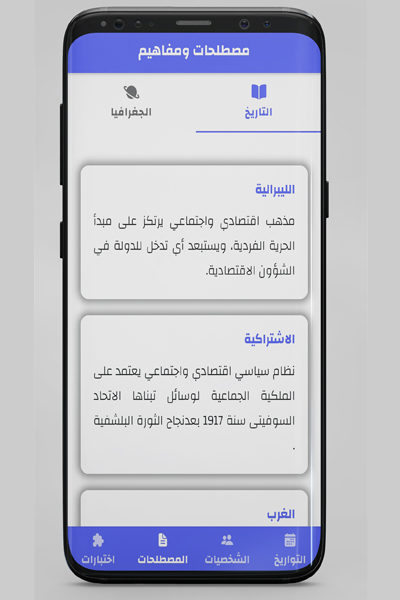 مصطلحات ومفاهيم

التاريخ
الجغرافيا

الليبرالية

مذهب اقتصادي واجتماعي يرتكز على مبدأ الحرية الفردية، ويستبعد أي تدخل للدولة في الشؤون الاقتصادية.

الاشتراكية

نظام سياسي اقتصادي واجتماعي يعتمد على الملكية الجماعية لوسائل تبناها الاتحاد السوفيتى سنة 1917 بعدنجاح الثورة البلشفية .

الغرب

التواريخ
الشخصيات
المصطلحات
اختبارات